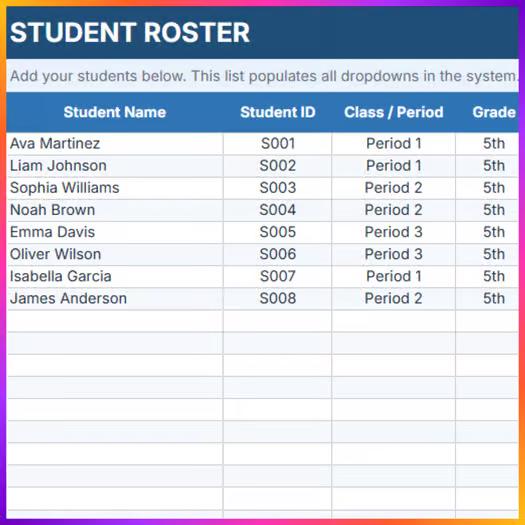 STUDENT ROSTER

Add your students below. This list populates all dropdowns in the system.

| Student Name | Student ID | Class / Period | Grade |
|---|---|---|---|
| Ava Martinez | S001 | Period 1 | 5th |
| Liam Johnson | S002 | Period 1 | 5th |
| Sophia Williams | S003 | Period 2 | 5th |
| Noah Brown | S004 | Period 2 | 5th |
| Emma Davis | S005 | Period 3 | 5th |
| Oliver Wilson | S006 | Period 3 | 5th |
| Isabella Garcia | S007 | Period 1 | 5th |
| James Anderson | S008 | Period 2 | 5th |